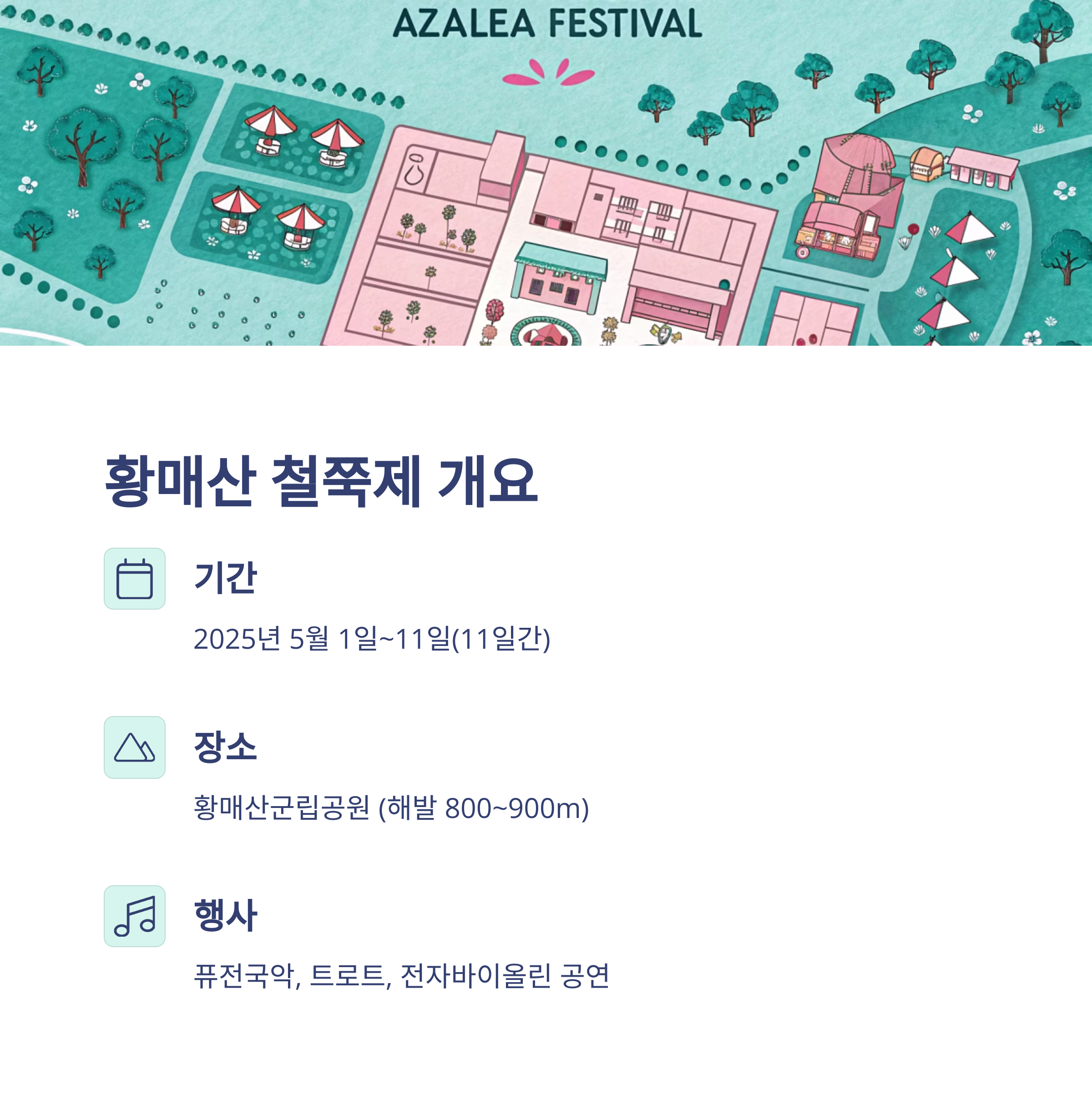 AZALEA FESTIVAL

황매산 철쭉제 개요

기간

2025년 5월 1일~11일(11일간)

장소

황매산군립공원 (해발 800~900m)

행사

퓨전국악, 트로트, 전자바이올린 공연